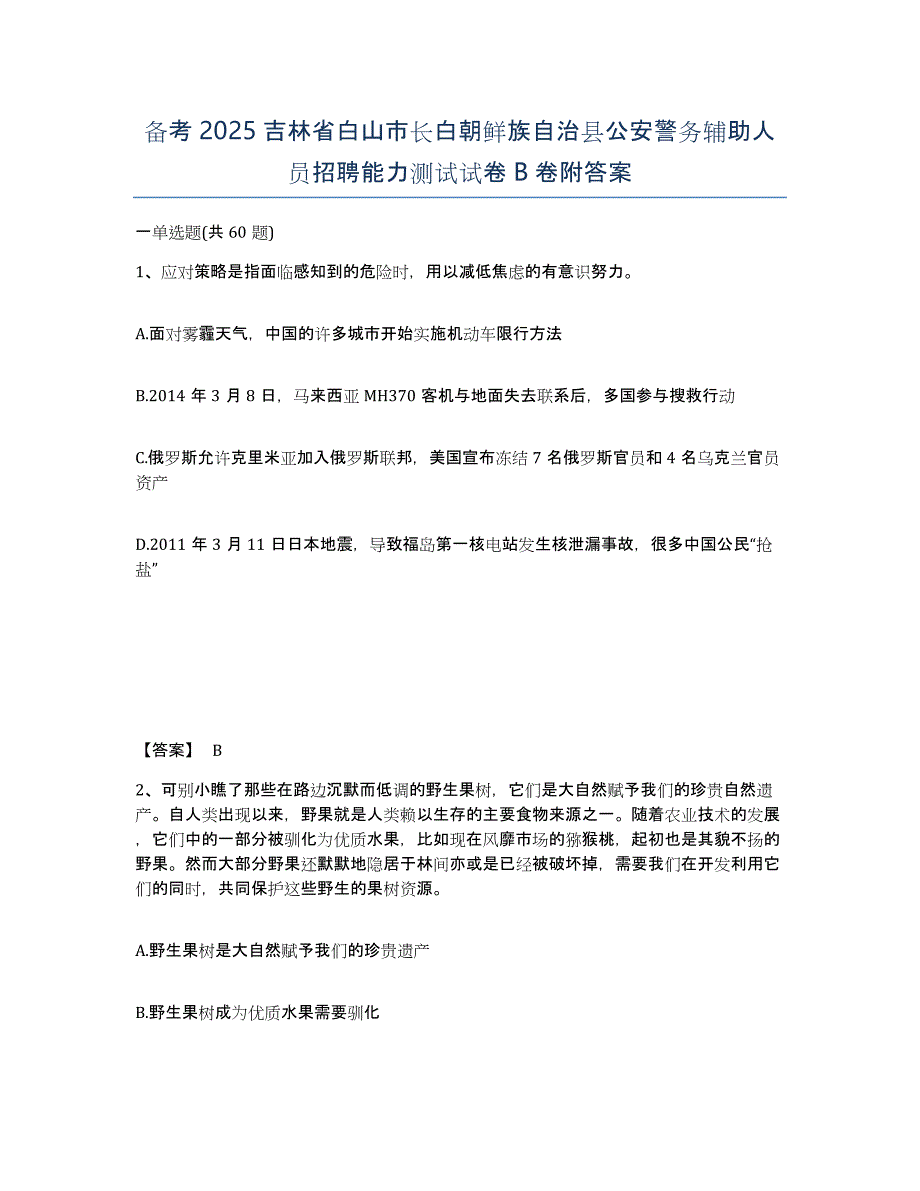 备考 2025 吉林省白山市长白朝鲜族自治县公安警务辅助人员招聘能力测试试卷 B 卷附答案

一单选题(共 60 题)

1、应对策略是指面临感知到的危险时，用以减低焦虑的有意识努力。

A.面对雾霾天气，中国的许多城市开始实施机动车限行方法

B.2014 年 3 月 8 日，马来西亚 MH370 客机与地面失去联系后，多国参与搜救行动

C.俄罗斯允许克里米亚加入俄罗斯联邦，美国宣布冻结 7 名俄罗斯官员和 4 名乌克兰官员资产

D.2011 年 3 月 11 日日本地震，导致福岛第一核电站发生核泄漏事故，很多中国公民“抢盐”

【答案】 B

2、可别小瞧了那些在路边沉默而低调的野生果树，它们是大自然赋予我们的珍贵自然遗产。自人类出现以来，野果就是人类赖以生存的主要食物来源之一。随着农业技术的发展，它们中的一部分被驯化为优质水果，比如现在风靡市场的猕猴桃，起初也是其貌不扬的野果。然而大部分野果还默默地隐居于林间亦或是已经被破坏掉，需要我们在开发利用它们的同时，共同保护这些野生的果树资源。

A.野生果树是大自然赋予我们的珍贵遗产

B.野生果树成为优质水果需要驯化